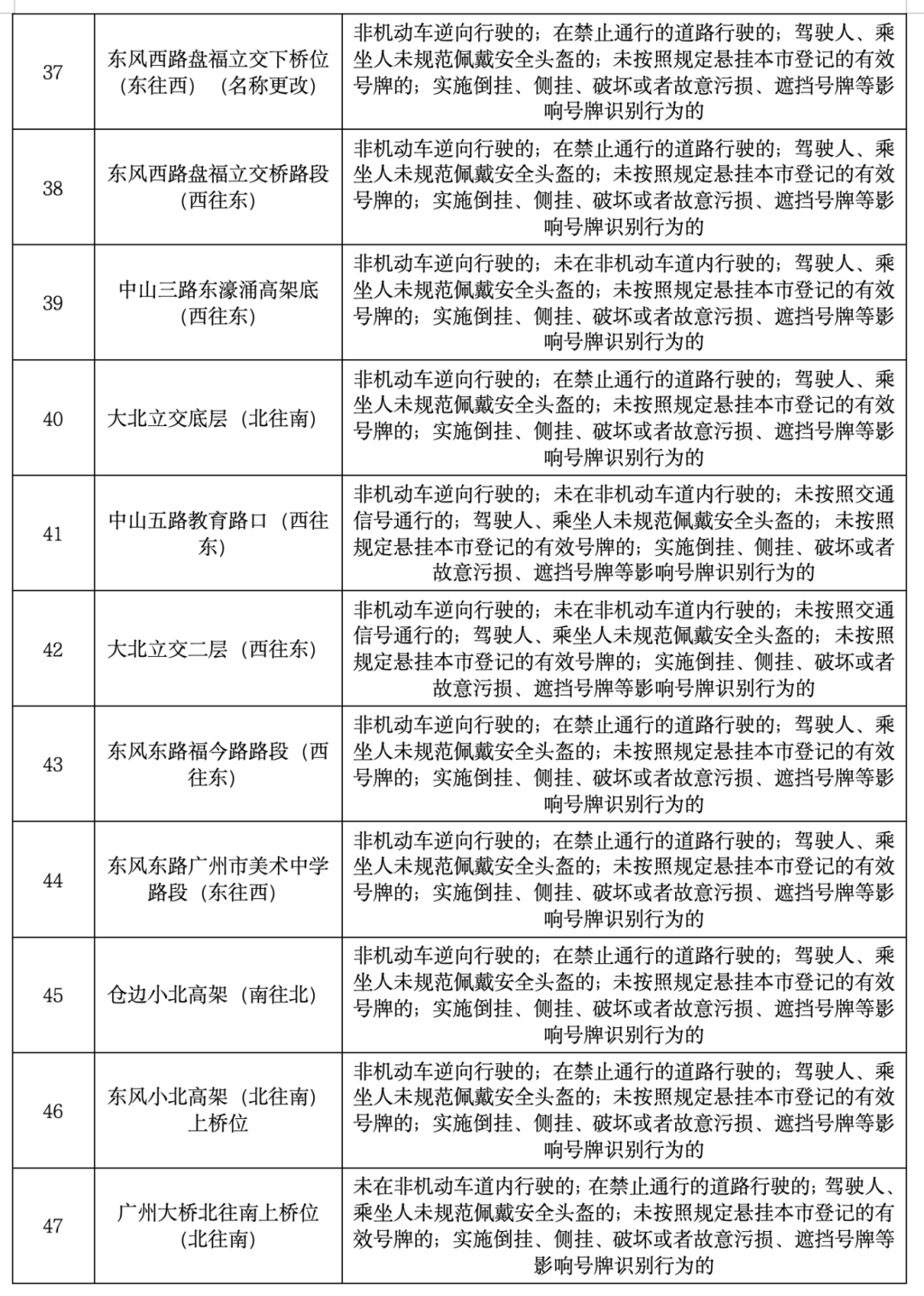 | 37 | 东风西路盘福立交下桥位（东往西）（名称更改） | 非机动车逆向行驶的；在禁止通行的道路行驶的；驾驶人、乘坐人未规范佩戴安全头盔的；未按照规定悬挂本市登记的有效号牌的；实施倒挂、侧挂、破坏或者故意污损、遮挡号牌等影响号牌识别行为的 |
|---|---|---|
| 38 | 东风西路盘福立交桥路段（西往东） | 非机动车逆向行驶的；在禁止通行的道路行驶的；驾驶人、乘坐人未规范佩戴安全头盔的；未按照规定悬挂本市登记的有效号牌的；实施倒挂、侧挂、破坏或者故意污损、遮挡号牌等影响号牌识别行为的 |
| 39 | 中山三路东濠涌高架底（西往东） | 非机动车逆向行驶的；未在非机动车道内行驶的；驾驶人、乘坐人未规范佩戴安全头盔的；未按照规定悬挂本市登记的有效号牌的；实施倒挂、侧挂、破坏或者故意污损、遮挡号牌等影响号牌识别行为的 |
| 40 | 大北立交底层（北往南） | 非机动车逆向行驶的；在禁止通行的道路行驶的；驾驶人、乘坐人未规范佩戴安全头盔的；未按照规定悬挂本市登记的有效号牌的；实施倒挂、侧挂、破坏或者故意污损、遮挡号牌等影响号牌识别行为的 |
| 41 | 中山五路教育路口（西往东） | 非机动车逆向行驶的；未在非机动车道内行驶的；未按照交通信号通行的；驾驶人、乘坐人未规范佩戴安全头盔的；未按照规定悬挂本市登记的有效号牌的；实施倒挂、侧挂、破坏或者故意污损、遮挡号牌等影响号牌识别行为的 |
| 42 | 大北立交二层（西往东） | 非机动车逆向行驶的；未在非机动车道内行驶的；未按照交通信号通行的；驾驶人、乘坐人未规范佩戴安全头盔的；未按照规定悬挂本市登记的有效号牌的；实施倒挂、侧挂、破坏或者故意污损、遮挡号牌等影响号牌识别行为的 |
| 43 | 东风东路福今路路段（西往东） | 非机动车逆向行驶的；在禁止通行的道路行驶的；驾驶人、乘坐人未规范佩戴安全头盔的；未按照规定悬挂本市登记的有效号牌的；实施倒挂、侧挂、破坏或者故意污损、遮挡号牌等影响号牌识别行为的 |
| 44 | 东风东路广州市美术中学路段（东往西） | 非机动车逆向行驶的；在禁止通行的道路行驶的；驾驶人、乘坐人未规范佩戴安全头盔的；未按照规定悬挂本市登记的有效号牌的；实施倒挂、侧挂、破坏或者故意污损、遮挡号牌等影响号牌识别行为的 |
| 45 | 仓边小北高架（南往北） | 非机动车逆向行驶的；在禁止通行的道路行驶的；驾驶人、乘坐人未规范佩戴安全头盔的；未按照规定悬挂本市登记的有效号牌的；实施倒挂、侧挂、破坏或者故意污损、遮挡号牌等影响号牌识别行为的 |
| 46 | 东风小北高架（北往南）上桥位 | 非机动车逆向行驶的；在禁止通行的道路行驶的；驾驶人、乘坐人未规范佩戴安全头盔的；未按照规定悬挂本市登记的有效号牌的；实施倒挂、侧挂、破坏或者故意污损、遮挡号牌等影响号牌识别行为的 |
| 47 | 广州大桥北往南上桥位（北往南） | 未在非机动车道内行驶的；在禁止通行的道路行驶的；驾驶人、乘坐人未规范佩戴安全头盔的；未按照规定悬挂本市登记的有效号牌的；实施倒挂、侧挂、破坏或者故意污损、遮挡号牌等影响号牌识别行为的 |